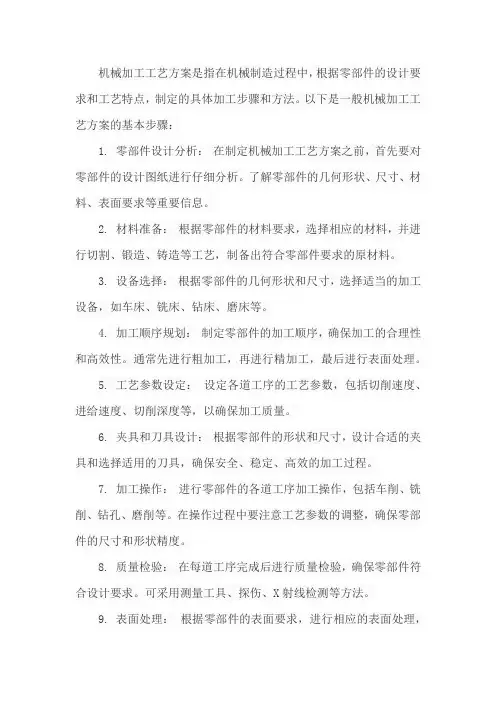 机械加工工艺方案是指在机械制造过程中，根据零部件的设计要求和工艺特点，制定的具体加工步骤和方法。以下是一般机械加工工艺方案的基本步骤：

1. 零部件设计分析： 在制定机械加工工艺方案之前，首先要对零部件的设计图纸进行仔细分析。了解零部件的几何形状、尺寸、材料、表面要求等重要信息。

2. 材料准备： 根据零部件的材料要求，选择相应的材料，并进行切割、锻造、铸造等工艺，制备出符合零部件要求的原材料。

3. 设备选择： 根据零部件的几何形状和尺寸，选择适当的加工设备，如车床、铣床、钻床、磨床等。

4. 加工顺序规划： 制定零部件的加工顺序，确保加工的合理性和高效性。通常先进行粗加工，再进行精加工，最后进行表面处理。

5. 工艺参数设定： 设定各道工序的工艺参数，包括切削速度、进给速度、切削深度等，以确保加工质量。

6. 夹具和刀具设计： 根据零部件的形状和尺寸，设计合适的夹具和选择适用的刀具，确保安全、稳定、高效的加工过程。

7. 加工操作： 进行零部件的各道工序加工操作，包括车削、铣削、钻孔、磨削等。在操作过程中要注意工艺参数的调整，确保零部件的尺寸和形状精度。

8. 质量检验： 在每道工序完成后进行质量检验，确保零部件符合设计要求。可采用测量工具、探伤、X射线检测等方法。

9. 表面处理： 根据零部件的表面要求，进行相应的表面处理，